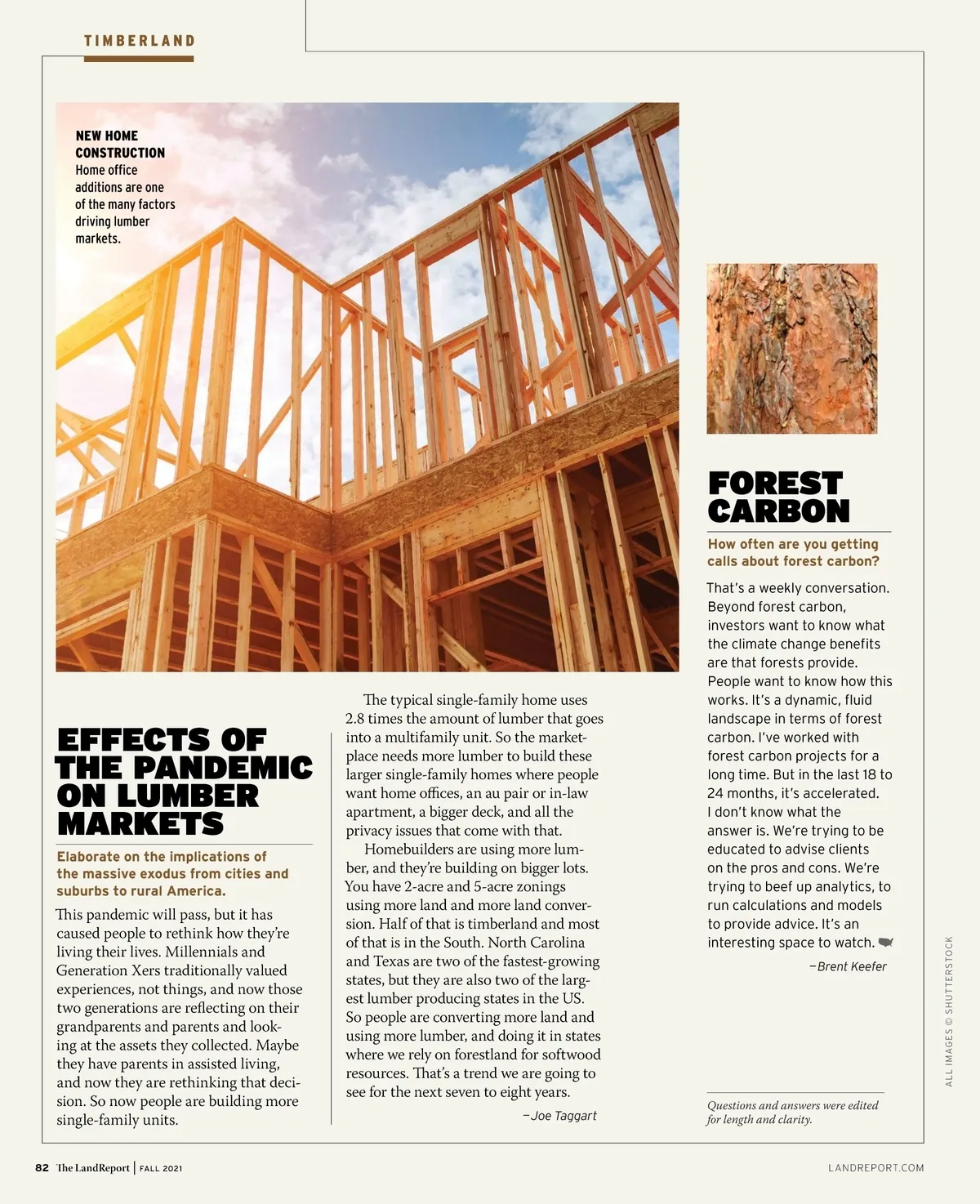 TIMBERLAND

NEW HOME CONSTRUCTION Home office additions are one of the many factors driving lumber markets.

EFFECTS OF THE PANDEMIC ON LUMBER MARKETS

Elaborate on the implications of the massive exodus from cities and suburbs to rural America.

This pandemic will pass, but it has caused people to rethink how they're living their lives. Millennials and Generation Xers traditionally valued experiences, not things, and now those two generations are reflecting on their grandparents and parents and looking at the assets they collected. Maybe they have parents in assisted living, and now they are rethinking that decision. So now people are building more single-family units.

The typical single-family home uses 2.8 times the amount of lumber that goes into a multifamily unit. So the marketplace needs more lumber to build these larger single-family homes where people want home offices, an au pair or in-law apartment, a bigger deck, and all the privacy issues that come with that.

Homebuilders are using more lumber, and they're building on bigger lots. You have 2-acre and 5-acre zonings using more land and more land conversion. Half of that is timberland and most of that is in the South. North Carolina and Texas are two of the fastest-growing states, but they are also two of the largest lumber producing states in the US. So people are converting more land and using more lumber, and doing it in states where we rely on forestland for softwood resources. That's a trend we are going to see for the next seven to eight years.

—Joe Taggart

FOREST CARBON

How often are you getting calls about forest carbon?

That's a weekly conversation. Beyond forest carbon, investors want to know what the climate change benefits are that forests provide. People want to know how this works. It's a dynamic, fluid landscape in terms of forest carbon. I've worked with forest carbon projects for a long time. But in the last 18 to 24 months, it's accelerated. I don't know what the answer is. We're trying to be educated to advise clients on the pros and cons. We're trying to beef up analytics, to run calculations and models to provide advice. It's an interesting space to watch.

—Brent Keefer

Questions and answers were edited for length and clarity.

ALL IMAGES © SHUTTERSTOCK

82 The LandReport | FALL 2021

LANDREPORT.COM